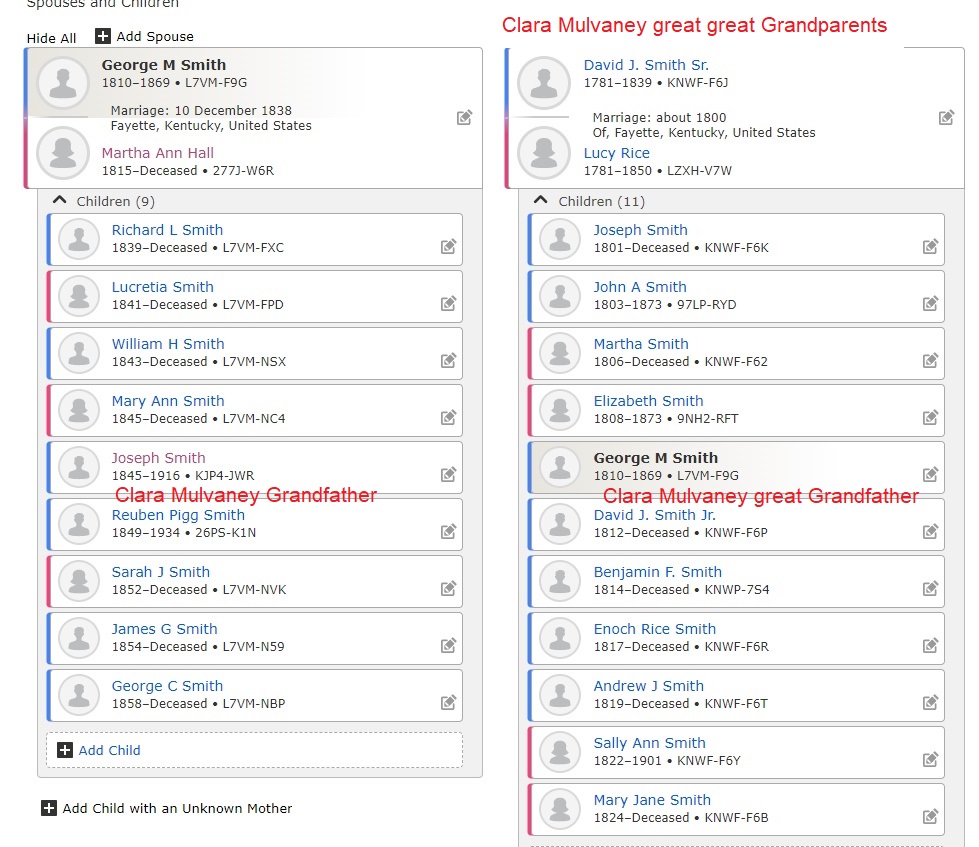 Spouses and Children

Hide All
Add Spouse

George M Smith
1810–1869 • L7VM-F9G
Marriage: 10 December 1838
Fayette, Kentucky, United States
Martha Ann Hall
1815–Deceased • 277J-W6R

Children (9)

Richard L Smith
1839–Deceased • L7VM-FXC

Lucretia Smith
1841–Deceased • L7VM-FPD

William H Smith
1843–Deceased • L7VM-NSX

Mary Ann Smith
1845–Deceased • L7VM-NC4

Joseph Smith
1845–1916 • KJP4-JWR

Clara Mulvaney Grandfather

Reuben Pigg Smith
1849–1934 • 26PS-K1N

Sarah J Smith
1852–Deceased • L7VM-NVK

James G Smith
1854–Deceased • L7VM-N59

George C Smith
1858–Deceased • L7VM-NBP

Add Child

Add Child with an Unknown Mother

Clara Mulvaney great great Grandparents

David J. Smith Sr.
1781–1839 • KNWF-F6J
Marriage: about 1800
Of, Fayette, Kentucky, United States
Lucy Rice
1781–1850 • LZXH-V7W

Children (11)

Joseph Smith
1801–Deceased • KNWF-F6K

John A Smith
1803–1873 • 97LP-RYD

Martha Smith
1806–Deceased • KNWF-F62

Elizabeth Smith
1808–1873 • 9NH2-RFT

George M Smith
1810–1869 • L7VM-F9G

Clara Mulvaney great Grandfather

David J. Smith Jr.
1812–Deceased • KNWF-F6P

Benjamin F. Smith
1814–Deceased • KNWP-7S4

Enoch Rice Smith
1817–Deceased • KNWF-F6R

Andrew J Smith
1819–Deceased • KNWF-F6T

Sally Ann Smith
1822–1901 • KNWF-F6Y

Mary Jane Smith
1824–Deceased • KNWF-F6B